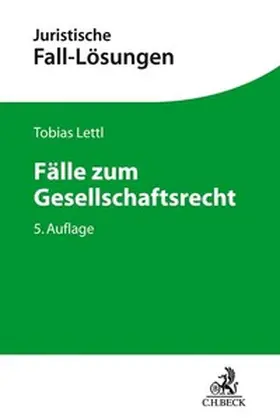 Juristische
Fall-Lösungen

Tobias Lettl

Fälle zum Gesellschaftsrecht

5. Auflage

C.H.BECK